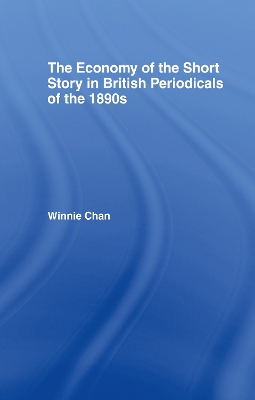 The Economy of the Short Story in British Periodicals of the 1890s

Winnie Chan